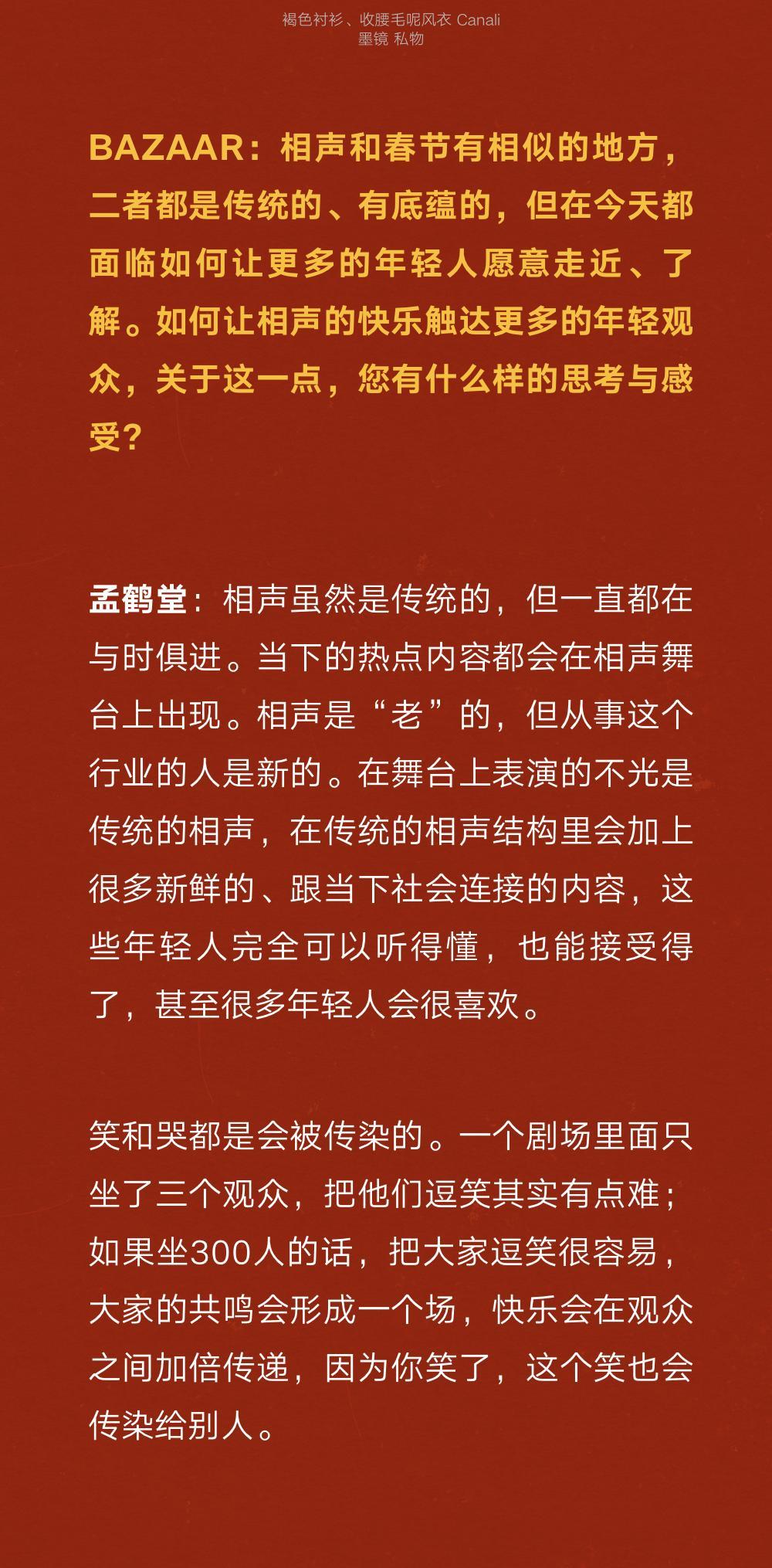 褐色衬衫、收腰毛呢风衣 Canali
墨镜 私物

BAZAAR：相声和春节有相似的地方，二者都是传统的、有底蕴的，但在今天都面临如何让更多的年轻人愿意走近、了解。如何让相声的快乐触达更多的年轻观众，关于这一点，您有什么样的思考与感受？

孟鹤堂：相声虽然是传统的，但一直都在与时俱进。当下的热点内容都会在相声舞台上出现。相声是“老”的，但从事这个行业的人是新的。在舞台上表演的不光是传统的相声，在传统的相声结构里会加上很多新鲜的、跟当下社会连接的内容，这些年轻人完全可以听得懂，也能接受得了，甚至很多年轻人会很喜欢。

笑和哭都是会被传染的。一个剧场里面只坐了三个观众，把他们逗笑其实有点难；如果坐300人的话，把大家逗笑很容易，大家的共鸣会形成一个场，快乐会在观众之间加倍传递，因为你笑了，这个笑也会传染给别人。